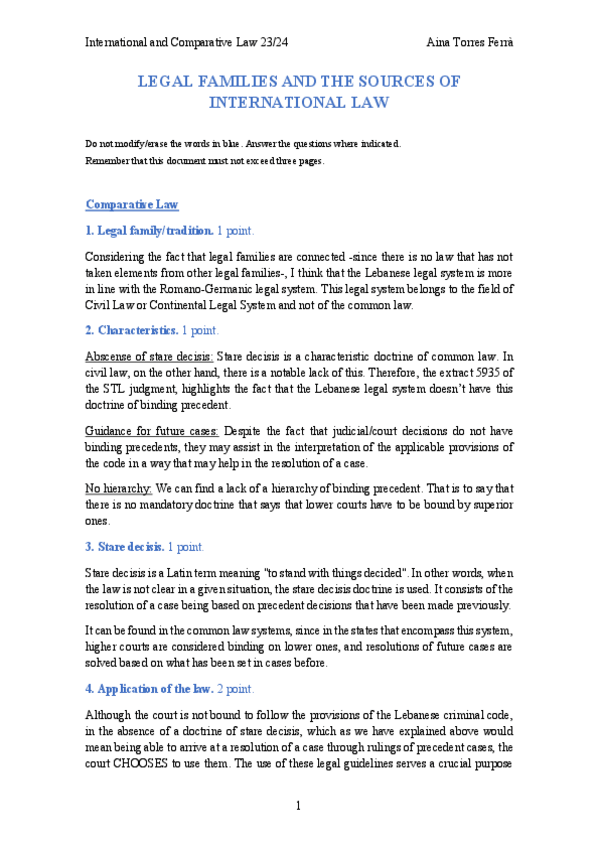 International and Comparative Law 23/24 Aina Torres Ferrà

LEGAL FAMILIES AND THE SOURCES OF INTERNATIONAL LAW

Do not modify/erase the words in blue. Answer the questions where indicated.

Remember that this document must not exceed three pages.

Comparative Law

1. Legal family/tradition. 1 point.

Considering the fact that legal families are connected -since there is no law that has not taken elements from other legal families-, I think that the Lebanese legal system is more in line with the Romano-Germanic legal system. This legal system belongs to the field of Civil Law or Continental Legal System and not of the common law.

2. Characteristics. 1 point.

Abscense of stare decisis: Stare decisis is a characteristic doctrine of common law. In civil law, on the other hand, there is a notable lack of this. Therefore, the extract 5935 of the STL judgment, highlights the fact that the Lebanese legal system doesn't have this doctrine of binding precedent.

Guidance for future cases: Despite the fact that judicial/court decisions do not have binding precedents, they may assist in the interpretation of the applicable provisions of the code in a way that may help in the resolution of a case.

No hierarchy: We can find a lack of a hierarchy of binding precedent. That is to say that there is no mandatory doctrine that says that lower courts have to be bound by superior ones.

3. Stare decisis. 1 point.

Stare decisis is a Latin term meaning "to stand with things decided". In other words, when the law is not clear in a given situation, the stare decisis doctrine is used. It consists of the resolution of a case being based on precedent decisions that have been made previously.

It can be found in the common law systems, since in the states that encompass this system, higher courts are considered binding on lower ones, and resolutions of future cases are solved based on what has been set in cases before.

4. Application of the law. 2 point.

Although the court is not bound to follow the provisions of the Lebanese criminal code, in the absence of a doctrine of stare decisis, which as we have explained above would mean being able to arrive at a resolution of a case through rulings of precedent cases, the court CHOOSES to use them. The use of these legal guidelines serves a crucial purpose

1